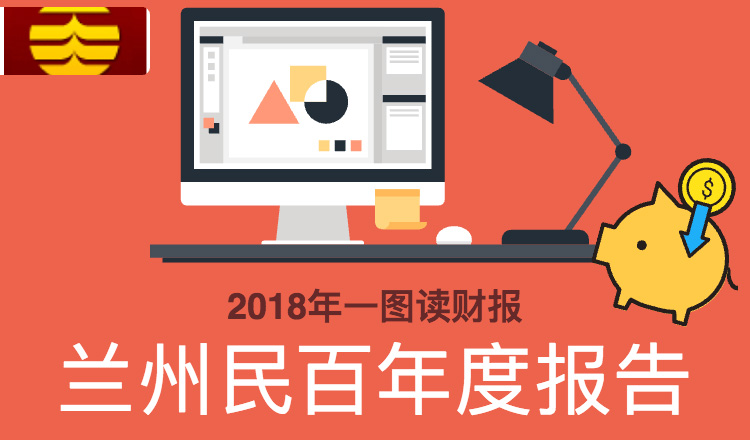 $

2018年一图读财报

兰州民百年度报告